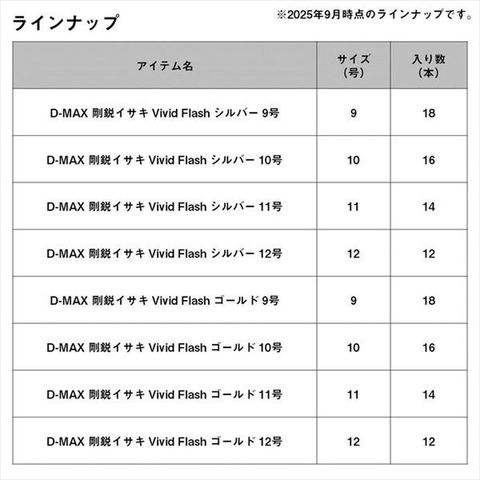 ラインナップ

※2025年9月時点のラインナップです。

| アイテム名 | サイズ(号) | 入り数(本) |
|---|---|---|
| D-MAX 剛鋭イサキ Vivid Flash シルバー 9号 | 9 | 18 |
| D-MAX 剛鋭イサキ Vivid Flash シルバー 10号 | 10 | 16 |
| D-MAX 剛鋭イサキ Vivid Flash シルバー 11号 | 11 | 14 |
| D-MAX 剛鋭イサキ Vivid Flash シルバー 12号 | 12 | 12 |
| D-MAX 剛鋭イサキ Vivid Flash ゴールド 9号 | 9 | 18 |
| D-MAX 剛鋭イサキ Vivid Flash ゴールド 10号 | 10 | 16 |
| D-MAX 剛鋭イサキ Vivid Flash ゴールド 11号 | 11 | 14 |
| D-MAX 剛鋭イサキ Vivid Flash ゴールド 12号 | 12 | 12 |